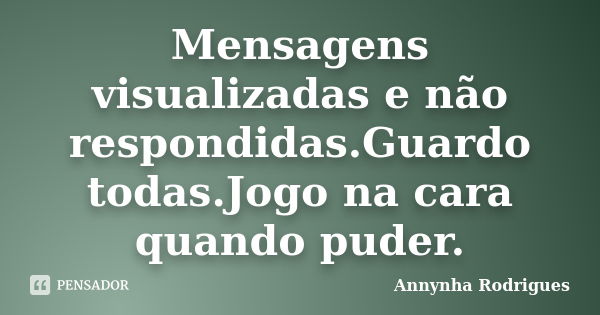 Mensagens visualizadas e não respondidas.Guardo todas.Jogo na cara quando puder.

PENSADOR

Annynha Rodrigues